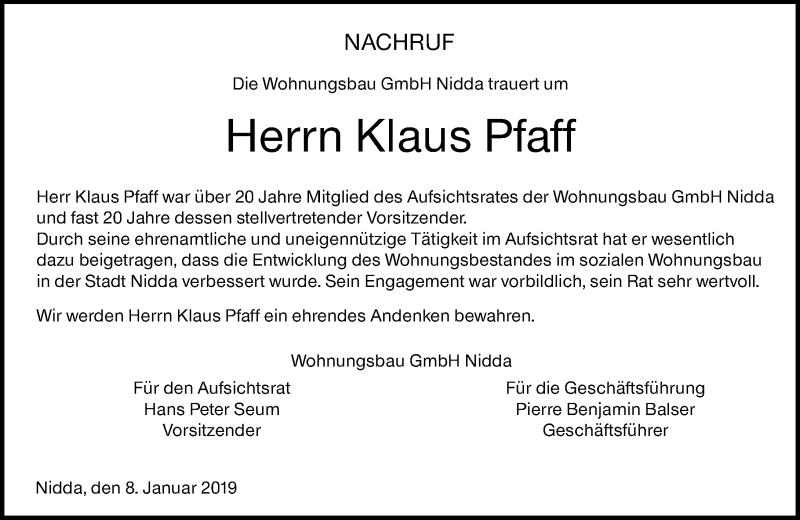 NACHRUF

Die Wohnungsbau GmbH Nidda trauert um

Herrn Klaus Pfaff

Herr Klaus Pfaff war über 20 Jahre Mitglied des Aufsichtsrates der Wohnungsbau GmbH Nidda und fast 20 Jahre dessen stellvertretender Vorsitzender.
Durch seine ehrenamtliche und uneigennützige Tätigkeit im Aufsichtsrat hat er wesentlich dazu beigetragen, dass die Entwicklung des Wohnungsbestandes im sozialen Wohnungsbau in der Stadt Nidda verbessert wurde. Sein Engagement war vorbildlich, sein Rat sehr wertvoll.

Wir werden Herrn Klaus Pfaff ein ehrendes Andenken bewahren.

Wohnungsbau GmbH Nidda

Für den Aufsichtsrat
Hans Peter Seum
Vorsitzender

Für die Geschäftsführung
Pierre Benjamin Balser
Geschäftsführer

Nidda, den 8. Januar 2019